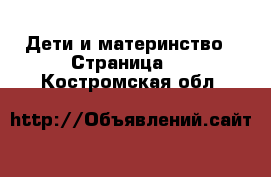 Дети и материнство
Страница
Костромская обл

http://Объявлений.сайт